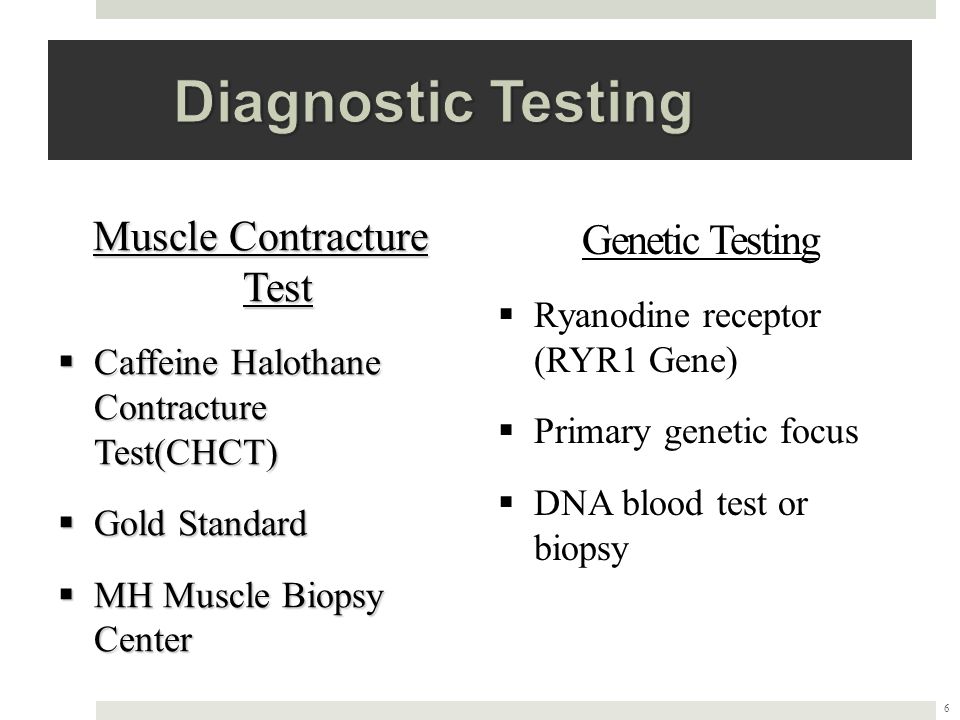 Diagnostic Testing

Muscle Contracture Test

▪ Caffeine Halothane Contracture Test(CHCT)

▪ Gold Standard

▪ MH Muscle Biopsy Center

Genetic Testing

▪ Ryanodine receptor (RYR1 Gene)

▪ Primary genetic focus

▪ DNA blood test or biopsy

6